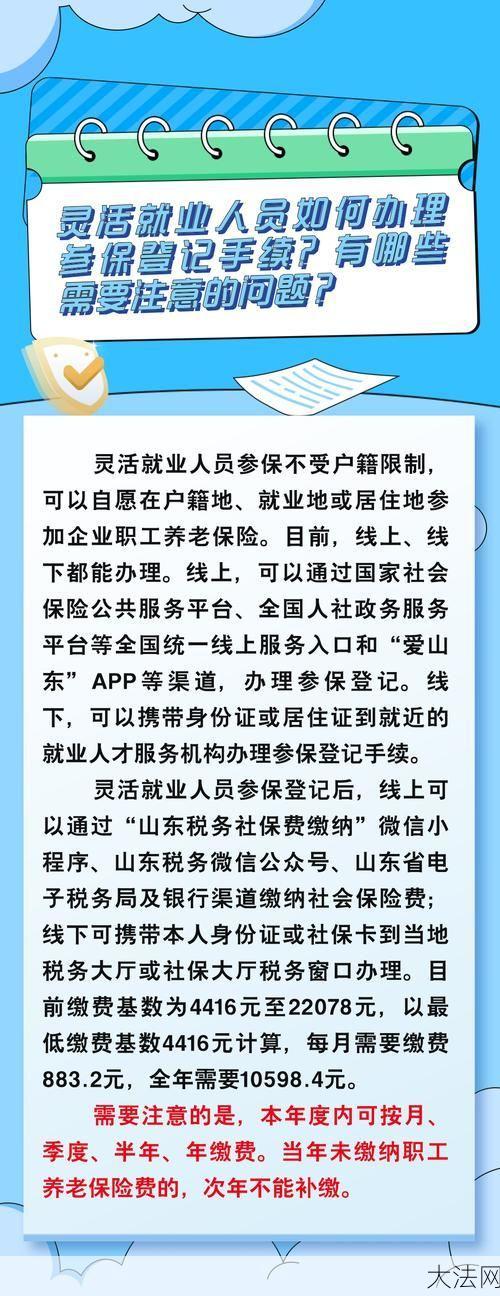 灵活就业人员如何办理参保登记手续？有哪些需要注意的问题？

灵活就业人员参保不受户籍限制，可以自愿在户籍地、就业地或居住地参加企业职工养老保险。目前，线上、线下都能办理。线上，可以通过国家社会保险公共服务平台、全国人社政务服务平台等全国统一线上服务入口和“爱山东”APP等渠道，办理参保登记。线下，可以携带身份证或居住证到就近的就业人才服务机构办理参保登记手续。

灵活就业人员参保登记后，线上可以通过“山东税务社保费缴纳”微信小程序、山东税务微信公众号、山东省电子税务局及银行渠道缴纳社会保险费；线下可携带本人身份证或社保卡到当地税务大厅或社保大厅税务窗口办理。目前缴费基数为4416元至22078元，以最低缴费基数4416元计算，每月需要缴费883.2元，全年需要10598.4元。

需要注意的是，本年度内可按月、季度、半年、年缴费。当年未缴纳职工养老保险费的，次年不能补缴。

大法网